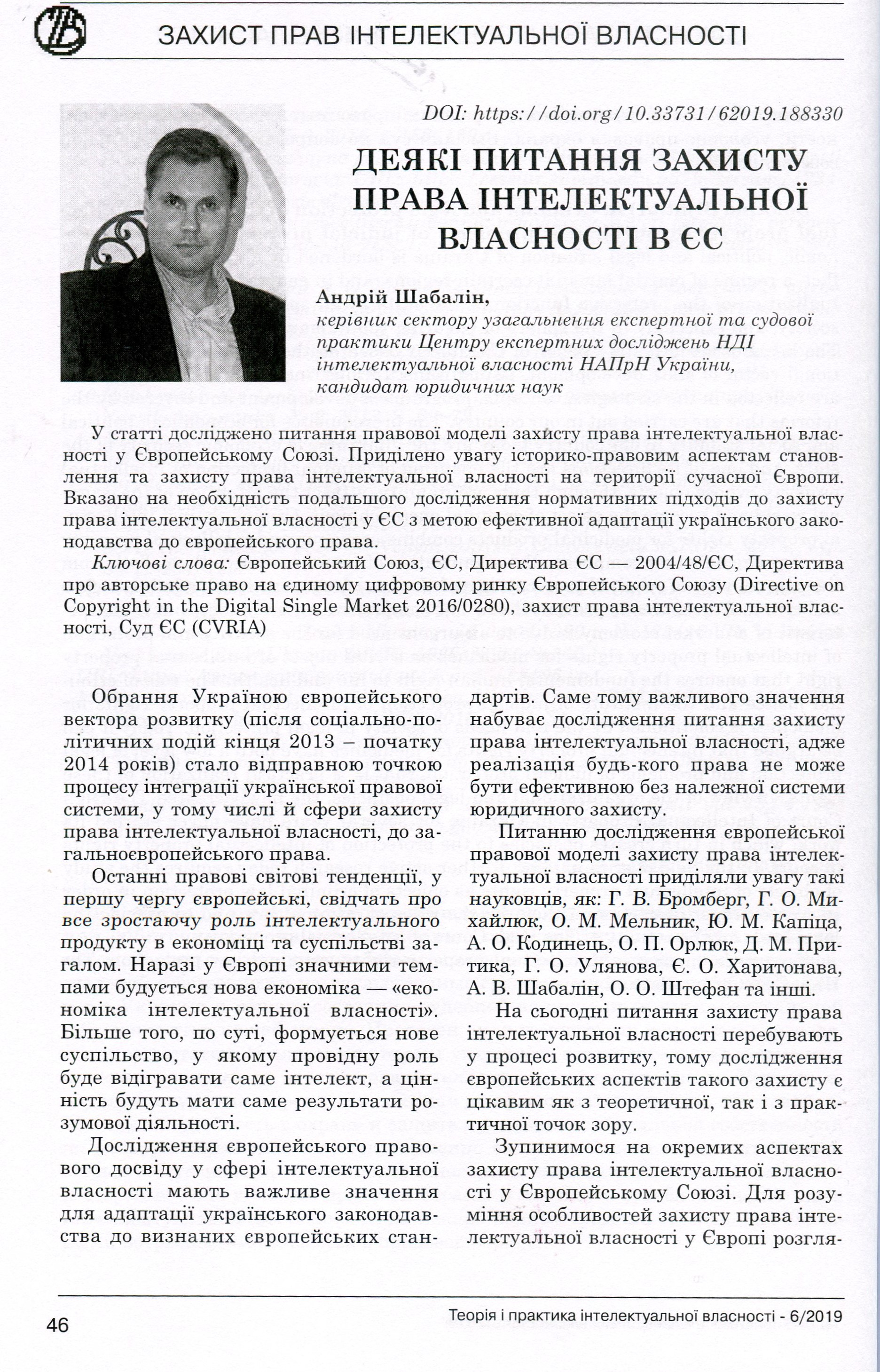 ЗАХИСТ ПРАВ ІНТЕЛЕКТУАЛЬНОЇ ВЛАСНОСТІ

DOI: https://doi.org/10.33731/62019.188330

ДЕЯКІ ПИТАННЯ ЗАХИСТУ ПРАВА ІНТЕЛЕКТУАЛЬНОЇ ВЛАСНОСТІ В ЄС

Андрій Шабалін,
керівник сектору узагальнення експертної та судової практики Центру експертних досліджень НДІ інтелектуальної власності НАПрН України, кандидат юридичних наук

У статті досліджено питання правової моделі захисту права інтелектуальної власності у Європейському Союзі. Приділено увагу історико-правовим аспектам становлення та захисту права інтелектуальної власності на території сучасної Європи. Вказано на необхідність подальшого дослідження нормативних підходів до захисту права інтелектуальної власності у ЄС з метою ефективної адаптації українського законодавства до європейського права.

Ключові слова: Європейський Союз, ЄС, Директива ЄС — 2004/48/ЄС, Директива про авторське право на єдиному цифровому ринку Європейського Союзу (Directive on Copyright in the Digital Single Market 2016/0280), захист права інтелектуальної власності, Суд ЄС (CVRIA)

Обрання Україною європейського вектора розвитку (після соціально-політичних подій кінця 2013 – початку 2014 років) стало відправною точкою процесу інтеграції української правової системи, у тому числі й сфери захисту права інтелектуальної власності, до загальноєвропейського права.

Останні правові світові тенденції, у першу чергу європейські, свідчать про все зростаючу роль інтелектуального продукту в економіці та суспільстві загалом. Наразі у Європі значними темпами будується нова економіка — «економіка інтелектуальної власності». Більше того, по суті, формується нове суспільство, у якому провідну роль буде відігравати саме інтелект, а цінність будуть мати саме результати розумової діяльності.

Дослідження європейського правового досвіду у сфері інтелектуальної власності мають важливе значення для адаптації українського законодавства до визнаних європейських стандартів. Саме тому важливого значення набуває дослідження питання захисту права інтелектуальної власності, адже реалізація будь-кого права не може бути ефективною без належної системи юридичного захисту.

Питанню дослідження європейської правової моделі захисту права інтелектуальної власності приділяли увагу такі науковців, як: Г. В. Бромберг, Г. О. Михайлюк, О. М. Мельник, Ю. М. Капіца, А. О. Кодинець, О. П. Орлюк, Д. М. Притика, Г. О. Улянова, Є. О. Харитонава, А. В. Шабалін, О. О. Штефан та інші.

На сьогодні питання захисту права інтелектуальної власності перебувають у процесі розвитку, тому дослідження європейських аспектів такого захисту є цікавим як з теоретичної, так і з практичної точок зору.

Зупинимося на окремих аспектах захисту права інтелектуальної власності у Європейському Союзі. Для розуміння особливостей захисту права інтелектуальної власності у Європі розгля-

46

Теорія і практика інтелектуальної власності - 6/2019